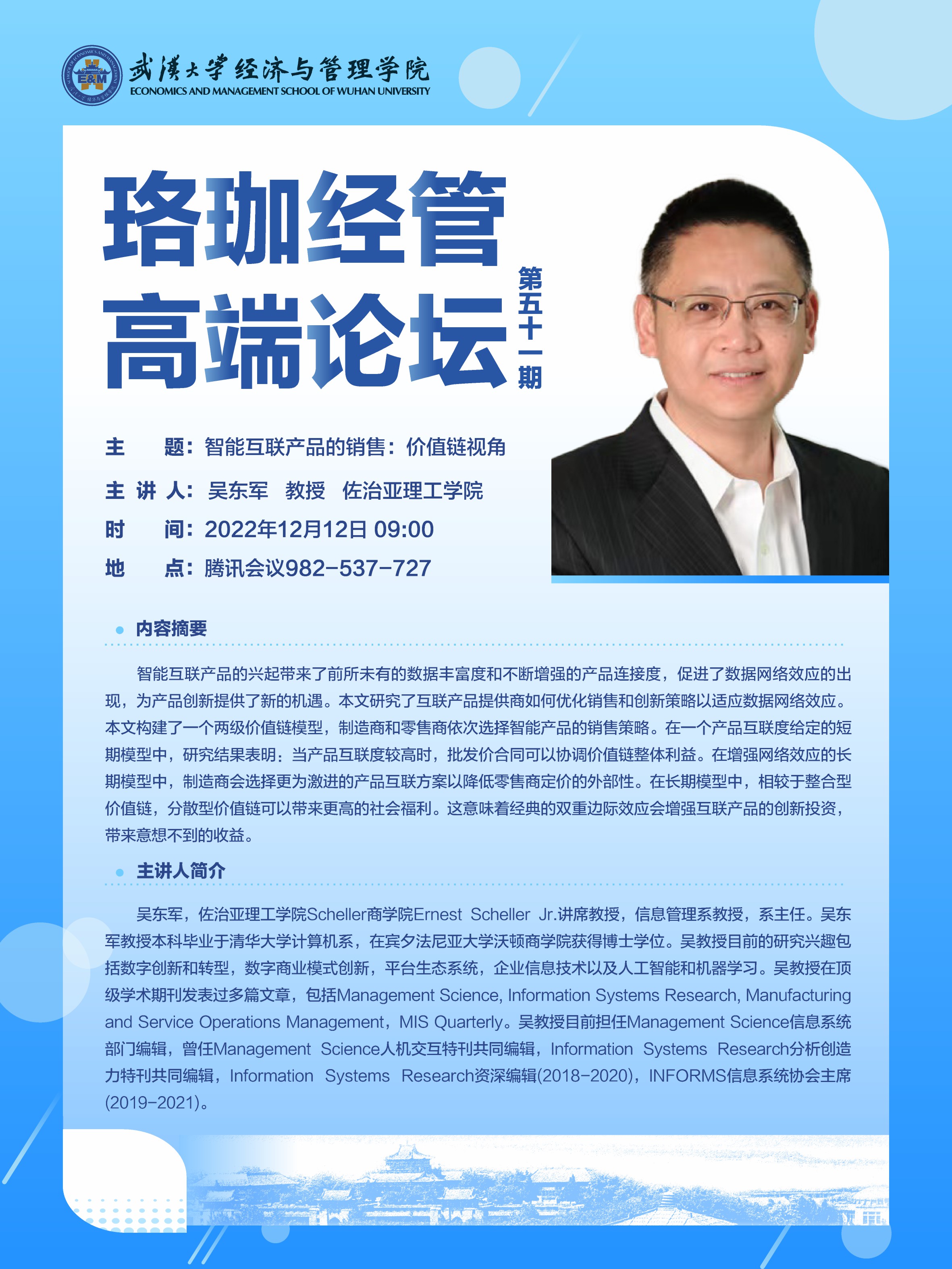 武漢大学经济与管理学院
ECONOMICS AND MANAGEMENT SCHOOL OF WUHAN UNIVERSITY

珞珈经管
高端论坛
第五十一期

主 题：智能互联产品的销售：价值链视角

主讲人：吴东军 教授 佐治亚理工学院

时 间：2022年12月12日 09:00

地 点：腾讯会议982-537-727

• 内容摘要

智能互联产品的兴起带来了前所未有的数据丰富度和不断增强的产品连接度，促进了数据网络效应的出现，为产品创新提供了新的机遇。本文研究了互联产品提供商如何优化销售和创新策略以适应数据网络效应。本文构建了一个两级价值链模型，制造商和零售商依次选择智能产品的销售策略。在一个产品互联度给定的短期模型中，研究结果表明：当产品互联度较高时，批发价合同可以协调价值链整体利益。在增强网络效应的长期模型中，制造商会选择更为激进的产品互联方案以降低零售商定价的外部性。在长期模型中，相较于整合型价值链，分散型价值链可以带来更高的社会福利。这意味着经典的双重边际效应会增强互联产品的创新投资，带来意想不到的收益。

• 主讲人简介

吴东军，佐治亚理工学院Scheller商学院Ernest Scheller Jr.讲席教授，信息管理系教授，系主任。吴东军教授本科毕业于清华大学计算机系，在宾夕法尼亚大学沃顿商学院获得博士学位。吴教授目前的研究兴趣包括数字创新和转型，数字商业模式创新，平台生态系统，企业信息技术以及人工智能和机器学习。吴教授在顶级学术期刊发表过多篇文章，包括Management Science, Information Systems Research, Manufacturing and Service Operations Management，MIS Quarterly。吴教授目前担任Management Science信息系统部门编辑，曾任Management Science人机交互特刊共同编辑，Information Systems Research分析创造力特刊共同编辑，Information Systems Research资深编辑(2018-2020)，INFORMS信息系统协会主席(2019-2021)。